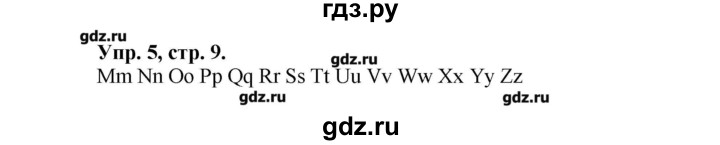 гдз.ру

gdz.ru

Упр. 5, стр. 9.

gdz.ru

Mm Nn Oo Pp Qq Rr Ss Tt Uu Vv Ww Xx Yy Zz

gdz.ru

gdz.ru

gdz.ru